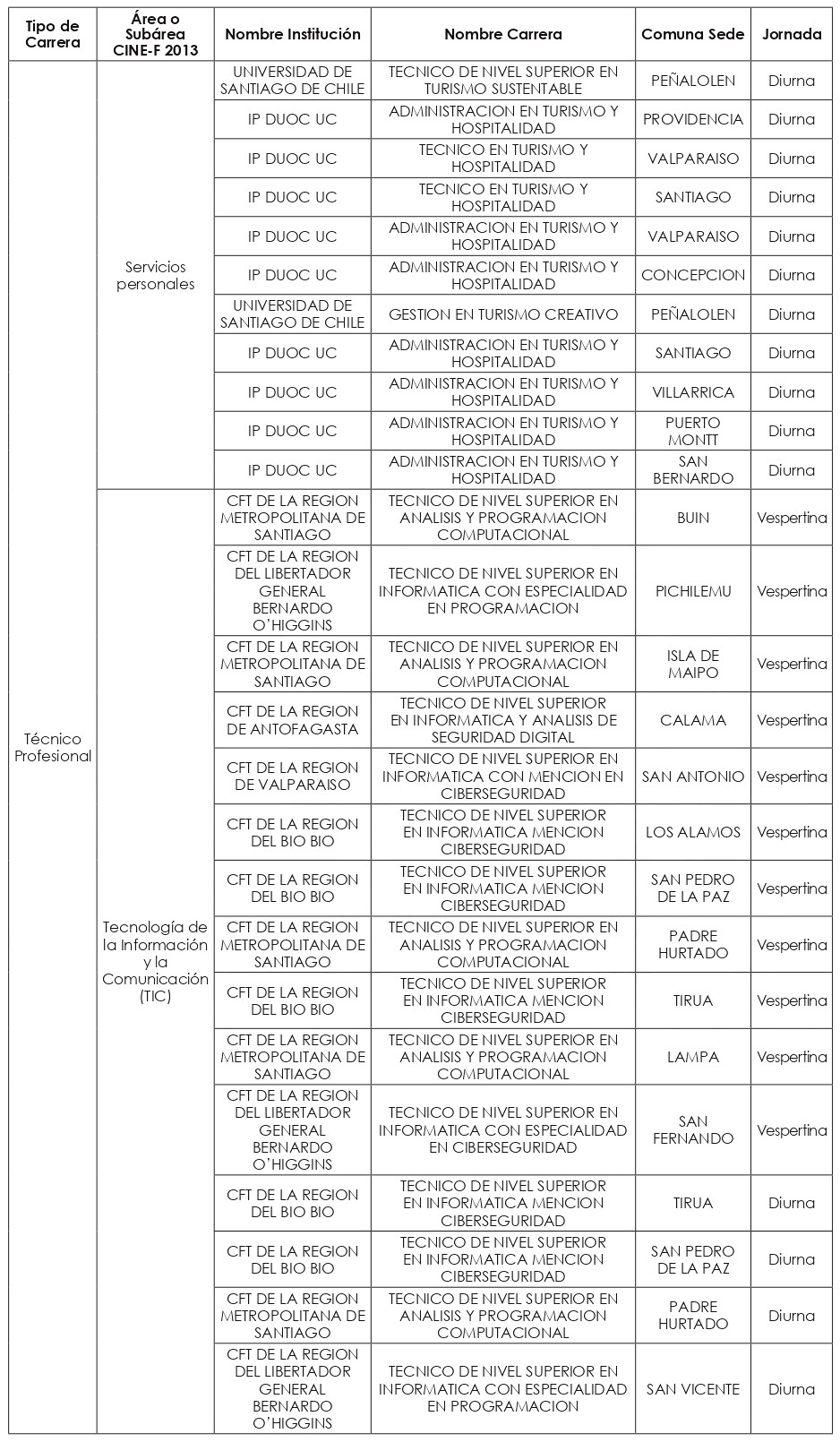 | Tipo de Carrera | Área o Subárea CINE-F 2013 | Nombre Institución | Nombre Carrera | Comuna Sede | Jornada |
|---|---|---|---|---|---|
| Técnico Profesional | Servicios personales | UNIVERSIDAD DE SANTIAGO DE CHILE | TECNICO DE NIVEL SUPERIOR EN TURISMO SUSTENTABLE | PEÑALOLEN | Diurna |
| | | IP DUOC UC | ADMINISTRACION EN TURISMO Y HOSPITALIDAD | PROVIDENCIA | Diurna |
| | | IP DUOC UC | TECNICO EN TURISMO Y HOSPITALIDAD | VALPARAISO | Diurna |
| | | IP DUOC UC | TECNICO EN TURISMO Y HOSPITALIDAD | SANTIAGO | Diurna |
| | | IP DUOC UC | ADMINISTRACION EN TURISMO Y HOSPITALIDAD | VALPARAISO | Diurna |
| | | IP DUOC UC | ADMINISTRACION EN TURISMO Y HOSPITALIDAD | CONCEPCION | Diurna |
| | | UNIVERSIDAD DE SANTIAGO DE CHILE | GESTION EN TURISMO CREATIVO | PEÑALOLEN | Diurna |
| | | IP DUOC UC | ADMINISTRACION EN TURISMO Y HOSPITALIDAD | SANTIAGO | Diurna |
| | | IP DUOC UC | ADMINISTRACION EN TURISMO Y HOSPITALIDAD | VILLARRICA | Diurna |
| | | IP DUOC UC | ADMINISTRACION EN TURISMO Y HOSPITALIDAD | PUERTO MONTT | Diurna |
| | | IP DUOC UC | ADMINISTRACION EN TURISMO Y HOSPITALIDAD | SAN BERNARDO | Diurna |
| | Tecnología de la Información y la Comunicación (TIC) | CFT DE LA REGION METROPOLITANA DE SANTIAGO | TECNICO DE NIVEL SUPERIOR EN ANALISIS Y PROGRAMACION COMPUTACIONAL | BUIN | Vespertina |
| | | CFT DE LA REGION DEL LIBERTADOR GENERAL BERNARDO O'HIGGINS | TECNICO DE NIVEL SUPERIOR EN INFORMATICA CON ESPECIALIDAD EN PROGRAMACION | PICHILEMU | Vespertina |
| | | CFT DE LA REGION METROPOLITANA DE SANTIAGO | TECNICO DE NIVEL SUPERIOR EN ANALISIS Y PROGRAMACION COMPUTACIONAL | ISLA DE MAIPO | Vespertina |
| | | CFT DE LA REGION DE ANTOFAGASTA | TECNICO DE NIVEL SUPERIOR EN INFORMATICA Y ANALISIS DE SEGURIDAD DIGITAL | CALAMA | Vespertina |
| | | CFT DE LA REGION DE VALPARAISO | TECNICO DE NIVEL SUPERIOR EN INFORMATICA CON MENCION EN CIBERSEGURIDAD | SAN ANTONIO | Vespertina |
| | | CFT DE LA REGION DEL BIO BIO | TECNICO DE NIVEL SUPERIOR EN INFORMATICA MENCION CIBERSEGURIDAD | LOS ALAMOS | Vespertina |
| | | CFT DE LA REGION DEL BIO BIO | TECNICO DE NIVEL SUPERIOR EN INFORMATICA MENCION CIBERSEGURIDAD | SAN PEDRO DE LA PAZ | Vespertina |
| | | CFT DE LA REGION METROPOLITANA DE SANTIAGO | TECNICO DE NIVEL SUPERIOR EN ANALISIS Y PROGRAMACION COMPUTACIONAL | PADRE HURTADO | Vespertina |
| | | CFT DE LA REGION DEL BIO BIO | TECNICO DE NIVEL SUPERIOR EN INFORMATICA MENCION CIBERSEGURIDAD | TIRUA | Vespertina |
| | | CFT DE LA REGION METROPOLITANA DE SANTIAGO | TECNICO DE NIVEL SUPERIOR EN ANALISIS Y PROGRAMACION COMPUTACIONAL | LAMPA | Vespertina |
| | | CFT DE LA REGION DEL LIBERTADOR GENERAL BERNARDO O'HIGGINS | TECNICO DE NIVEL SUPERIOR EN INFORMATICA CON ESPECIALIDAD EN CIBERSEGURIDAD | SAN FERNANDO | Vespertina |
| | | CFT DE LA REGION DEL BIO BIO | TECNICO DE NIVEL SUPERIOR EN INFORMATICA MENCION CIBERSEGURIDAD | TIRUA | Diurna |
| | | CFT DE LA REGION DEL BIO BIO | TECNICO DE NIVEL SUPERIOR EN INFORMATICA MENCION CIBERSEGURIDAD | SAN PEDRO DE LA PAZ | Diurna |
| | | CFT DE LA REGION METROPOLITANA DE SANTIAGO | TECNICO DE NIVEL SUPERIOR EN ANALISIS Y PROGRAMACION COMPUTACIONAL | PADRE HURTADO | Diurna |
| | | CFT DE LA REGION DEL LIBERTADOR GENERAL BERNARDO O'HIGGINS | TECNICO DE NIVEL SUPERIOR EN INFORMATICA CON ESPECIALIDAD EN PROGRAMACION | SAN VICENTE | Diurna |